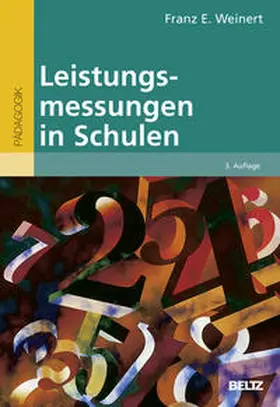 Franz E. Weinert

PÄDAGOGIK

Leistungsmessungen in Schulen

3. Auflage

BELTZ